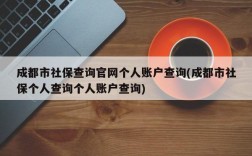 成都市社保查询官网个人账户查询(成都市社保个人查询个人账户查询)